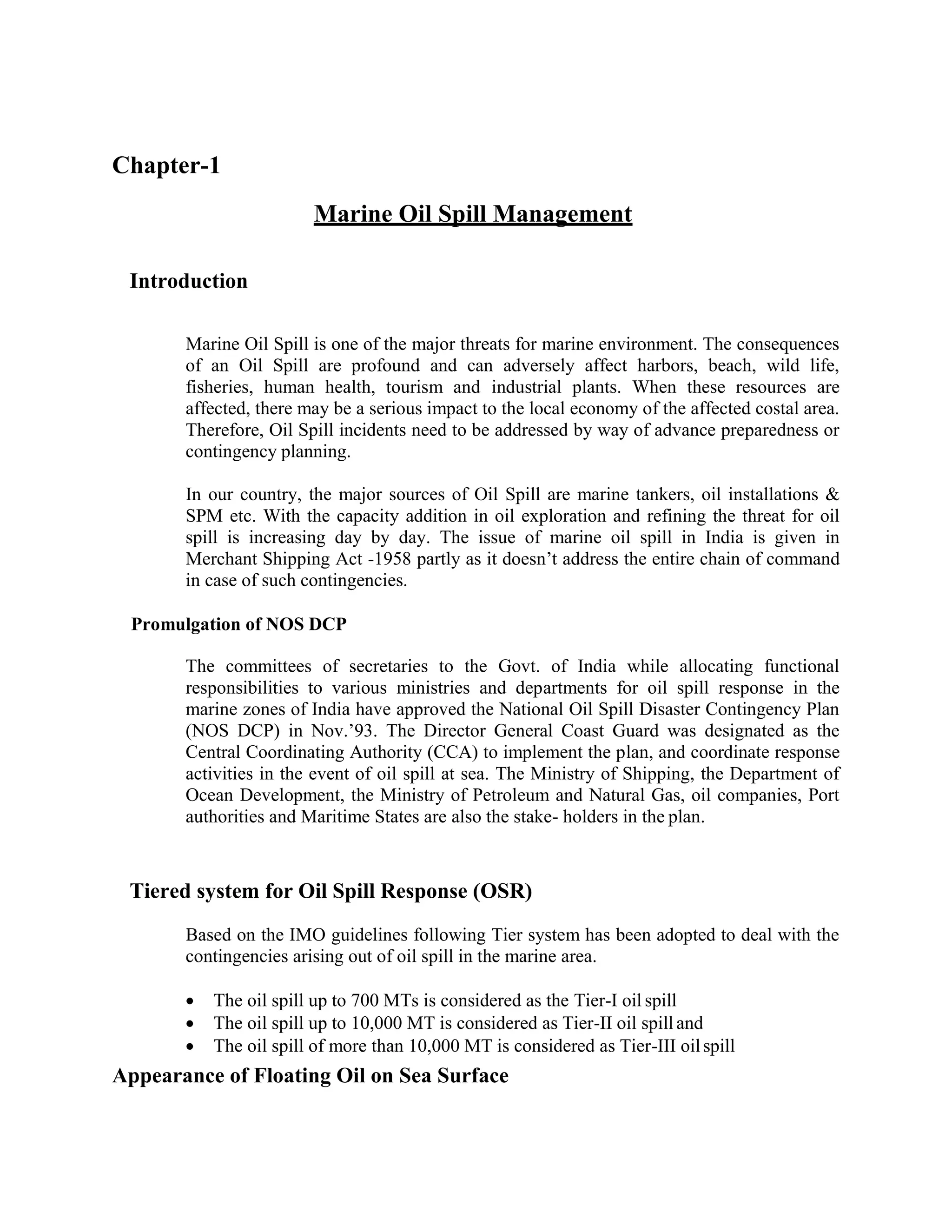 Chapter-1

Marine Oil Spill Management

Introduction

Marine Oil Spill is one of the major threats for marine environment. The consequences of an Oil Spill are profound and can adversely affect harbors, beach, wild life, fisheries, human health, tourism and industrial plants. When these resources are affected, there may be a serious impact to the local economy of the affected costal area. Therefore, Oil Spill incidents need to be addressed by way of advance preparedness or contingency planning.

In our country, the major sources of Oil Spill are marine tankers, oil installations & SPM etc. With the capacity addition in oil exploration and refining the threat for oil spill is increasing day by day. The issue of marine oil spill in India is given in Merchant Shipping Act -1958 partly as it doesn't address the entire chain of command in case of such contingencies.

Promulgation of NOS DCP

The committees of secretaries to the Govt. of India while allocating functional responsibilities to various ministries and departments for oil spill response in the marine zones of India have approved the National Oil Spill Disaster Contingency Plan (NOS DCP) in Nov.'93. The Director General Coast Guard was designated as the Central Coordinating Authority (CCA) to implement the plan, and coordinate response activities in the event of oil spill at sea. The Ministry of Shipping, the Department of Ocean Development, the Ministry of Petroleum and Natural Gas, oil companies, Port authorities and Maritime States are also the stake- holders in the plan.

Tiered system for Oil Spill Response (OSR)

Based on the IMO guidelines following Tier system has been adopted to deal with the contingencies arising out of oil spill in the marine area.

• The oil spill up to 700 MTs is considered as the Tier-I oil spill
• The oil spill up to 10,000 MT is considered as Tier-II oil spill and
• The oil spill of more than 10,000 MT is considered as Tier-III oil spill

Appearance of Floating Oil on Sea Surface